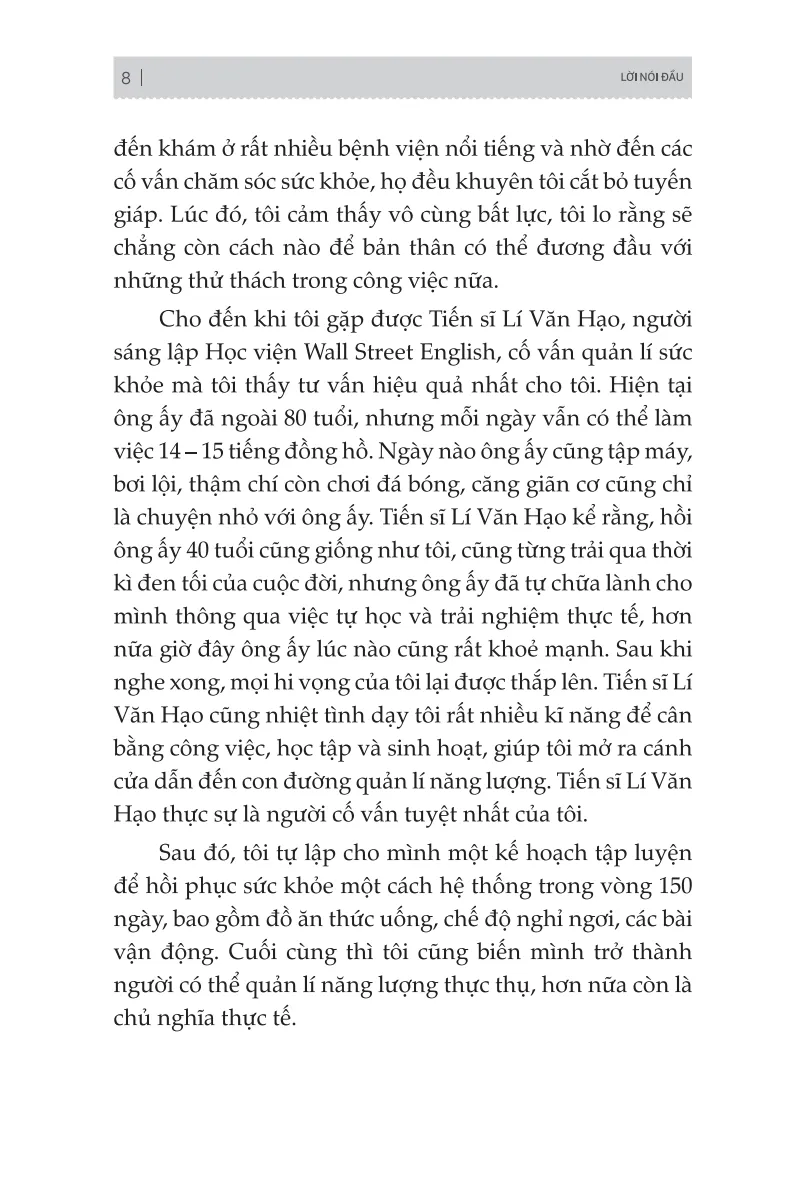 8 | LỜI NÓI ĐẦU

đến khám ở rất nhiều bệnh viện nổi tiếng và nhờ đến các cố vấn chăm sóc sức khỏe, họ đều khuyên tôi cắt bỏ tuyến giáp. Lúc đó, tôi cảm thấy vô cùng bất lực, tôi lo rằng sẽ chẳng còn cách nào để bản thân có thể đương đầu với những thử thách trong công việc nữa.

Cho đến khi tôi gặp được Tiến sĩ Lí Văn Hạo, người sáng lập Học viện Wall Street English, cố vấn quản lí sức khỏe mà tôi thấy tư vấn hiệu quả nhất cho tôi. Hiện tại ông ấy đã ngoài 80 tuổi, nhưng mỗi ngày vẫn có thể làm việc 14 – 15 tiếng đồng hồ. Ngày nào ông ấy cũng tập máy, bơi lội, thậm chí còn chơi đá bóng, căng giãn cơ cũng chỉ là chuyện nhỏ với ông ấy. Tiến sĩ Lí Văn Hạo kể rằng, hồi ông ấy 40 tuổi cũng giống như tôi, cũng từng trải qua thời kì đen tối của cuộc đời, nhưng ông ấy đã tự chữa lành cho mình thông qua việc tự học và trải nghiệm thực tế, hơn nữa giờ đây ông ấy lúc nào cũng rất khoẻ mạnh. Sau khi nghe xong, mọi hi vọng của tôi lại được thắp lên. Tiến sĩ Lí Văn Hạo cũng nhiệt tình dạy tôi rất nhiều kĩ năng để cân bằng công việc, học tập và sinh hoạt, giúp tôi mở ra cánh cửa dẫn đến con đường quản lí năng lượng. Tiến sĩ Lí Văn Hạo thực sự là người cố vấn tuyệt nhất của tôi.

Sau đó, tôi tự lập cho mình một kế hoạch tập luyện để hồi phục sức khỏe một cách hệ thống trong vòng 150 ngày, bao gồm đồ ăn thức uống, chế độ nghỉ ngơi, các bài vận động. Cuối cùng thì tôi cũng biến mình trở thành người có thể quản lí năng lượng thực thụ, hơn nữa còn là chủ nghĩa thực tế.